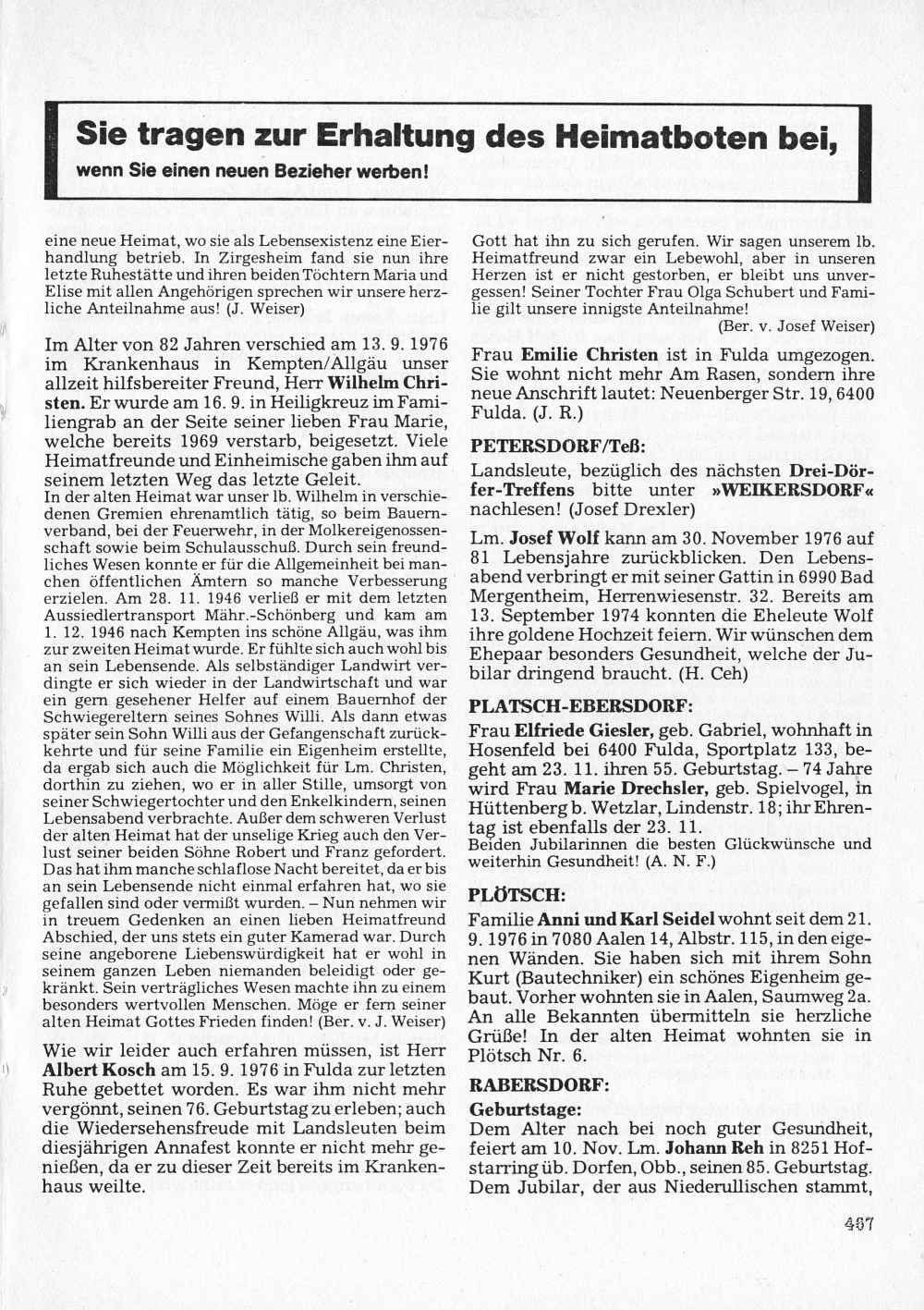 Sie tragen zur Erhaltung des Heimatboten bei,
wenn Sie einen neuen Bezieher werben!

eine neue Heimat, wo sie als Lebensexistenz eine Eierhandlung betrieb. In Zirgesheim fand sie nun ihre letzte Ruhestätte und ihren beiden Töchtern Maria und Elise mit allen Angehörigen sprechen wir unsere herzliche Anteilnahme aus! (J. Weiser)

Im Alter von 82 Jahren verschied am 13. 9. 1976 im Krankenhaus in Kempten/Allgäu unser allzeit hilfsbereiter Freund, Herr Wilhelm Christen. Er wurde am 16. 9. in Heiligkreuz im Familiengrab an der Seite seiner lieben Frau Marie, welche bereits 1969 verstarb, beigesetzt. Viele Heimatfreunde und Einheimische gaben ihm auf seinem letzten Weg das letzte Geleit.
In der alten Heimat war unser lb. Wilhelm in verschiedenen Gremien ehrenamtlich tätig, so beim Bauernverband, bei der Feuerwehr, in der Molkereigenossenschaft sowie beim Schulausschuß. Durch sein freundliches Wesen konnte er für die Allgemeinheit bei manchen öffentlichen Ämtern so manche Verbesserung erzielen. Am 28. 11. 1946 verließ er mit dem letzten Aussiedlertransport Mähr.-Schönberg und kam am 1. 12. 1946 nach Kempten ins schöne Allgäu, was ihm zur zweiten Heimat wurde. Er fühlte sich auch wohl bis an sein Lebensende. Als selbständiger Landwirt verdingte er sich wieder in der Landwirtschaft und war ein gern gesehener Helfer auf einem Bauernhof der Schwiegereltern seines Sohnes Willi. Als dann etwas später sein Sohn Willi aus der Gefangenschaft zurückkehrte und für seine Familie ein Eigenheim erstellte, da ergab sich auch die Möglichkeit für Lm. Christen, dorthin zu ziehen, wo er in aller Stille, umsorgt von seiner Schwiegertochter und den Enkelkindern, seinen Lebensabend verbrachte. Außer dem schweren Verlust der alten Heimat hat der unselige Krieg auch den Verlust seiner beiden Söhne Robert und Franz gefordert. Das hat ihm manche schlaflose Nacht bereitet, da er bis an sein Lebensende nicht einmal erfahren hat, wo sie gefallen sind oder vermißt wurden. – Nun nehmen wir in treuem Gedenken an einen lieben Heimatfreund Abschied, der uns stets ein guter Kamerad war. Durch seine angeborene Liebenswürdigkeit hat er wohl in seinem ganzen Leben niemanden beleidigt oder gekränkt. Sein verträgliches Wesen machte ihn zu einem besonders wertvollen Menschen. Möge er fern seiner alten Heimat Gottes Frieden finden! (Ber. v. J. Weiser)

Wie wir leider auch erfahren müssen, ist Herr Albert Kosch am 15. 9. 1976 in Fulda zur letzten Ruhe gebettet worden. Es war ihm nicht mehr vergönnt, seinen 76. Geburtstag zu erleben; auch die Wiedersehensfreude mit Landsleuten beim diesjährigen Annafest konnte er nicht mehr genießen, da er zu dieser Zeit bereits im Krankenhaus weilte.

Gott hat ihn zu sich gerufen. Wir sagen unserem lb. Heimatfreund zwar ein Lebewohl, aber in unseren Herzen ist er nicht gestorben, er bleibt uns unvergessen! Seiner Tochter Frau Olga Schubert und Familie gilt unsere innigste Anteilnahme!
(Ber. v. Josef Weiser)

Frau Emilie Christen ist in Fulda umgezogen. Sie wohnt nicht mehr Am Rasen, sondern ihre neue Anschrift lautet: Neuenberger Str. 19, 6400 Fulda. (J. R.)

PETERSDORF/Teß:
Landsleute, bezüglich des nächsten Drei-Dörfer-Treffens bitte unter »WEIKERSDORF« nachlesen! (Josef Drexler)

Lm. Josef Wolf kann am 30. November 1976 auf 81 Lebensjahre zurückblicken. Den Lebensabend verbringt er mit seiner Gattin in 6990 Bad Mergentheim, Herrenwiesenstr. 32. Bereits am 13. September 1974 konnten die Eheleute Wolf ihre goldene Hochzeit feiern. Wir wünschen dem Ehepaar besonders Gesundheit, welche der Jubilar dringend braucht. (H. Ceh)

PLATSCH-EBERSDORF:
Frau Elfriede Giesler, geb. Gabriel, wohnhaft in Hosenfeld bei 6400 Fulda, Sportplatz 133, begeht am 23. 11. ihren 55. Geburtstag. – 74 Jahre wird Frau Marie Drechsler, geb. Spielvogel, in Hüttenberg b. Wetzlar, Lindenstr. 18; ihr Ehrentag ist ebenfalls der 23. 11.
Beiden Jubilarinnen die besten Glückwünsche und weiterhin Gesundheit! (A. N. F.)

PLÖTSCH:
Familie Anni und Karl Seidel wohnt seit dem 21. 9. 1976 in 7080 Aalen 14, Albstr. 115, in den eigenen Wänden. Sie haben sich mit ihrem Sohn Kurt (Bautechniker) ein schönes Eigenheim gebaut. Vorher wohnten sie in Aalen, Saumweg 2a. An alle Bekannten übermitteln sie herzliche Grüße! In der alten Heimat wohnten sie in Plötsch Nr. 6.

RABERSDORF:
Geburtstage:
Dem Alter nach bei noch guter Gesundheit, feiert am 10. Nov. Lm. Johann Reh in 8251 Hofstarring üb. Dorfen, Obb., seinen 85. Geburtstag. Dem Jubilar, der aus Niederullischen stammt,

467